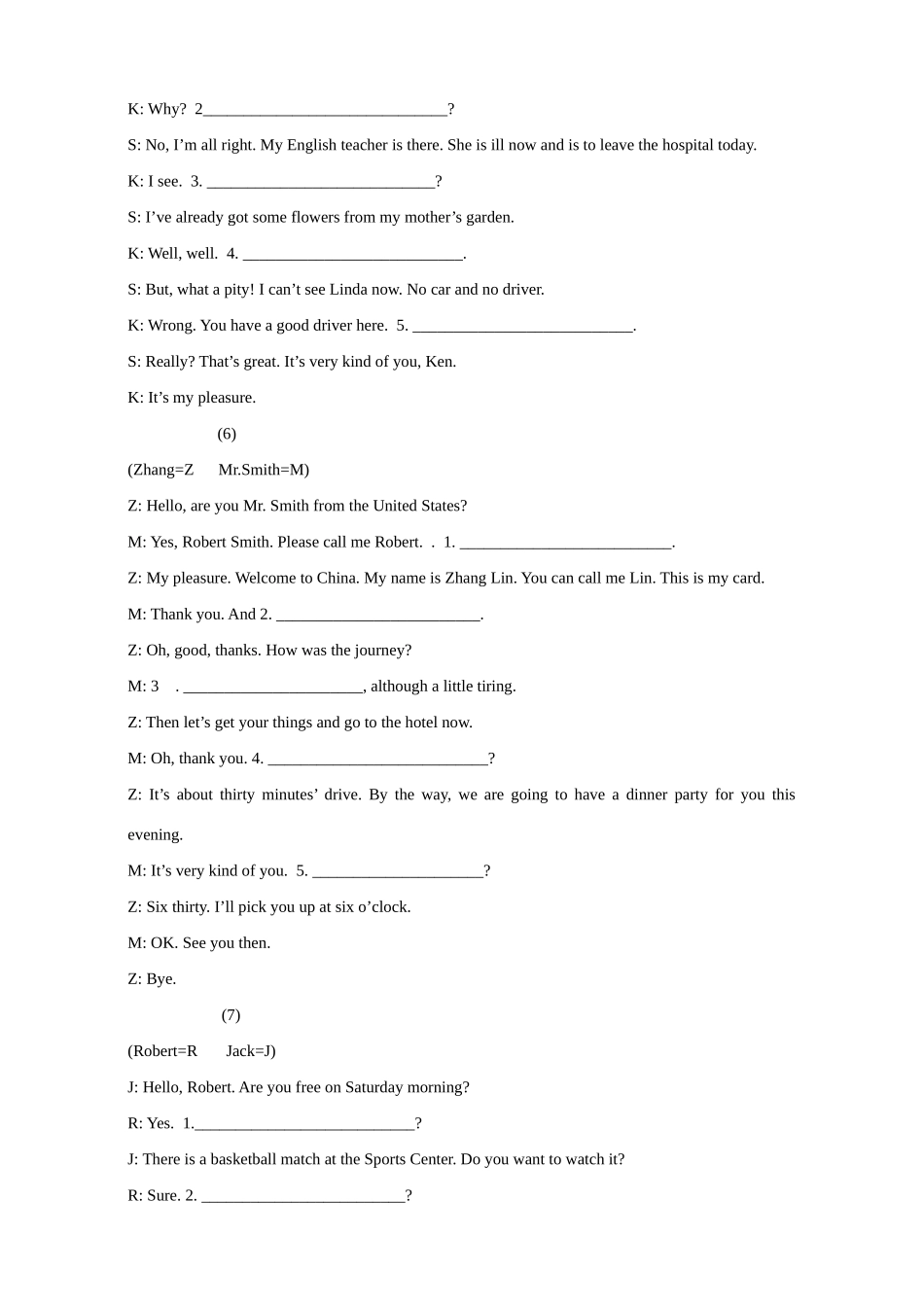 K: Why? 2______________________________?

S: No, I'm all right. My English teacher is there. She is ill now and is to leave the hospital today.

K: I see. 3. ____________________________?

S: I've already got some flowers from my mother's garden.

K: Well, well. 4. ___________________________.

S: But, what a pity! I can't see Linda now. No car and no driver.

K: Wrong. You have a good driver here. 5. ___________________________.

S: Really? That's great. It's very kind of you, Ken.

K: It's my pleasure.

(6)

(Zhang=Z Mr.Smith=M)

Z: Hello, are you Mr. Smith from the United States?

M: Yes, Robert Smith. Please call me Robert. . 1. __________________________.

Z: My pleasure. Welcome to China. My name is Zhang Lin. You can call me Lin. This is my card.

M: Thank you. And 2. _________________________.

Z: Oh, good, thanks. How was the journey?

M: 3 . ______________________, although a little tiring.

Z: Then let's get your things and go to the hotel now.

M: Oh, thank you. 4. ___________________________?

Z: It's about thirty minutes' drive. By the way, we are going to have a dinner party for you this evening.

M: It's very kind of you. 5. _____________________?

Z: Six thirty. I'll pick you up at six o'clock.

M: OK. See you then.

Z: Bye.

(7)

(Robert=R Jack=J)

J: Hello, Robert. Are you free on Saturday morning?

R: Yes. 1.___________________________?

J: There is a basketball match at the Sports Center. Do you want to watch it?

R: Sure. 2. _________________________?